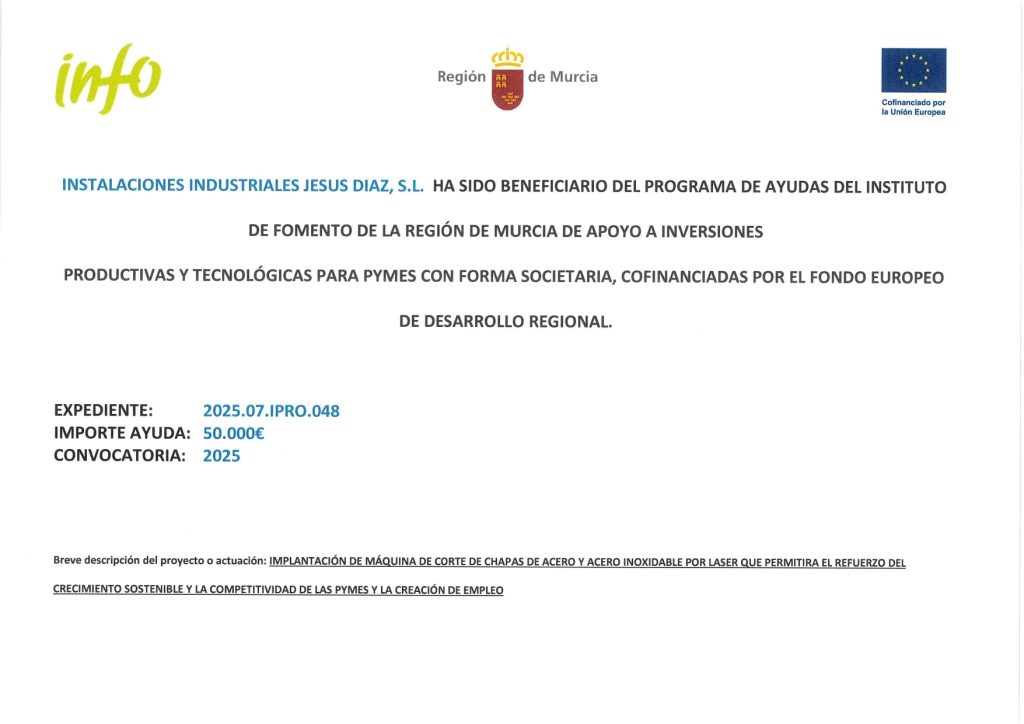 info

Región de Murcia

Cofinanciado por la Unión Europea

INSTALACIONES INDUSTRIALES JESUS DIAZ, S.L. HA SIDO BENEFICIARIO DEL PROGRAMA DE AYUDAS DEL INSTITUTO DE FOMENTO DE LA REGIÓN DE MURCIA DE APOYO A INVERSIONES PRODUCTIVAS Y TECNOLÓGICAS PARA PYMES CON FORMA SOCIETARIA, COFINANCIADAS POR EL FONDO EUROPEO DE DESARROLLO REGIONAL.

EXPEDIENTE: 2025.07.IPRO.048
IMPORTE AYUDA: 50.000€
CONVOCATORIA: 2025

Breve descripción del proyecto o actuación: IMPLANTACIÓN DE MÁQUINA DE CORTE DE CHAPAS DE ACERO Y ACERO INOXIDABLE POR LASER QUE PERMITIRA EL REFUERZO DEL CRECIMIENTO SOSTENIBLE Y LA COMPETITIVIDAD DE LAS PYMES Y LA CREACIÓN DE EMPLEO